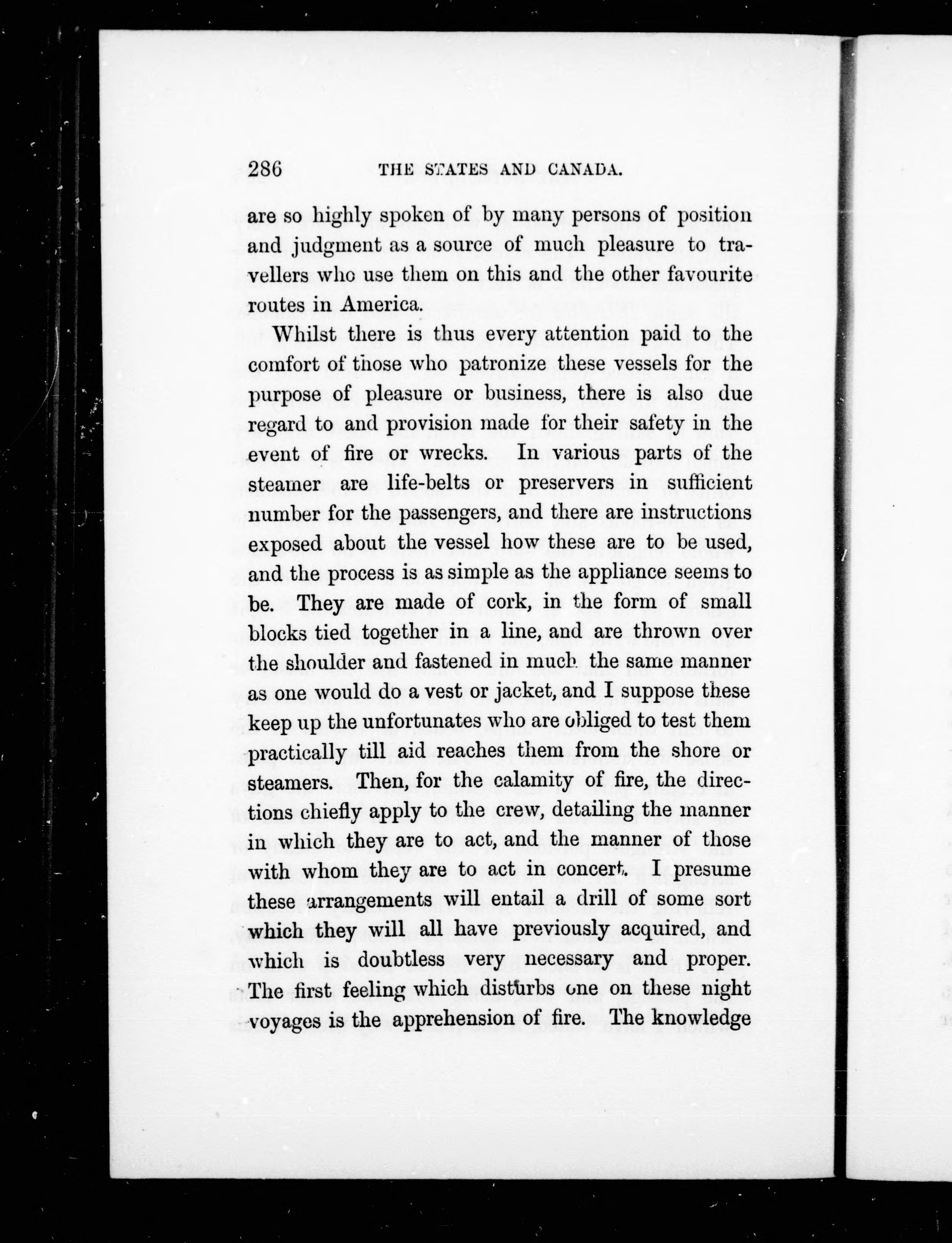 286 THE STATES AND CANADA.

are so highly spoken of by many persons of position and judgment as a source of much pleasure to travellers who use them on this and the other favourite routes in America.

Whilst there is thus every attention paid to the comfort of those who patronize these vessels for the purpose of pleasure or business, there is also due regard to and provision made for their safety in the event of fire or wrecks. In various parts of the steamer are life-belts or preservers in sufficient number for the passengers, and there are instructions exposed about the vessel how these are to be used, and the process is as simple as the appliance seems to be. They are made of cork, in the form of small blocks tied together in a line, and are thrown over the shoulder and fastened in much the same manner as one would do a vest or jacket, and I suppose these keep up the unfortunates who are obliged to test them practically till aid reaches them from the shore or steamers. Then, for the calamity of fire, the directions chiefly apply to the crew, detailing the manner in which they are to act, and the manner of those with whom they are to act in concert. I presume these arrangements will entail a drill of some sort which they will all have previously acquired, and which is doubtless very necessary and proper. The first feeling which disturbs one on these night voyages is the apprehension of fire. The knowledge